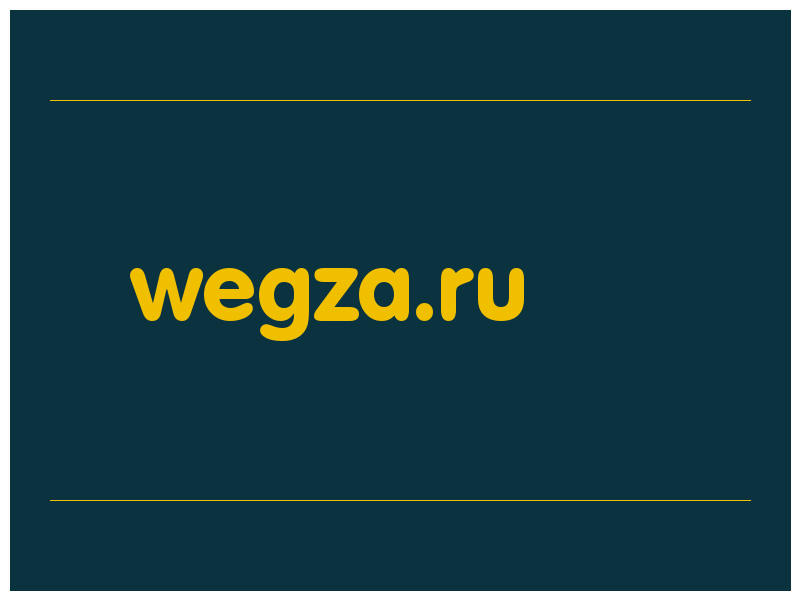 wegza.ru